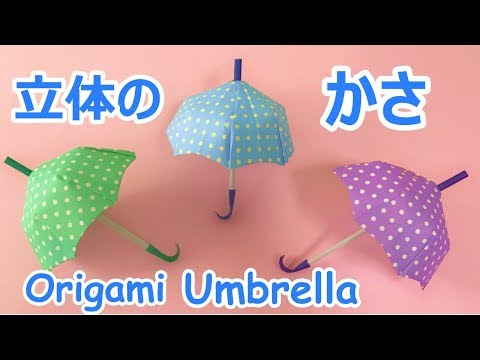 立体の かさ

Origami Umbrella